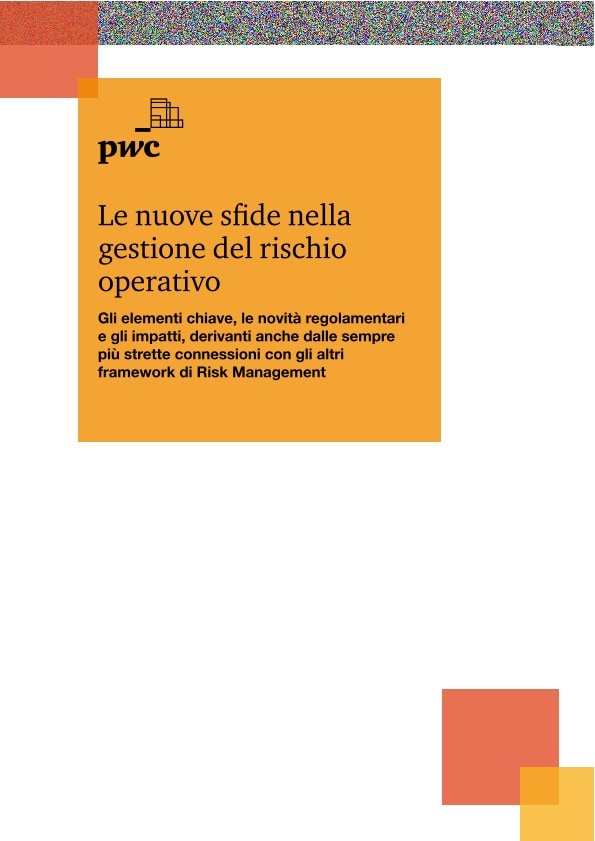 pwc

Le nuove sfide nella gestione del rischio operativo

Gli elementi chiave, le novità regolamentari e gli impatti, derivanti anche dalle sempre più strette connessioni con gli altri framework di Risk Management